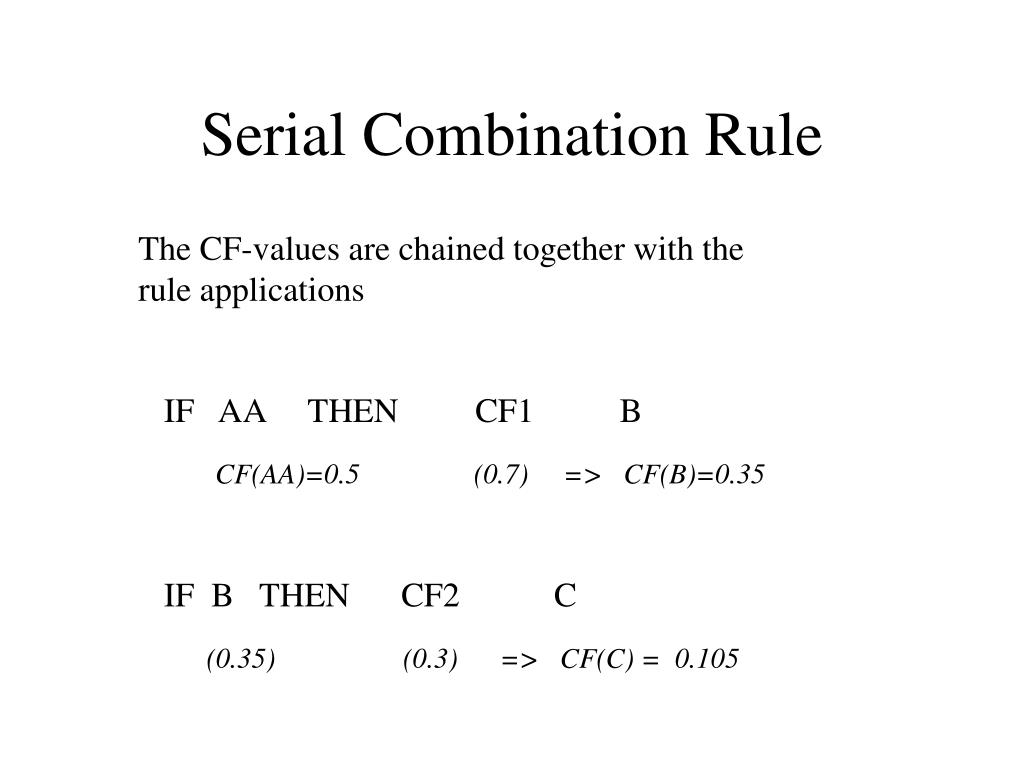 Serial Combination Rule

The CF-values are chained together with the rule applications

IF AA THEN CF1 B

CF(AA)=0.5 (0.7) => CF(B)=0.35

IF B THEN CF2 C

(0.35) (0.3) => CF(C) = 0.105